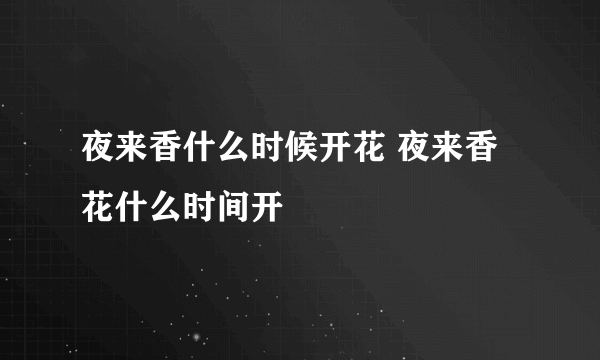 夜来香什么时候开花 夜来香花什么时间开